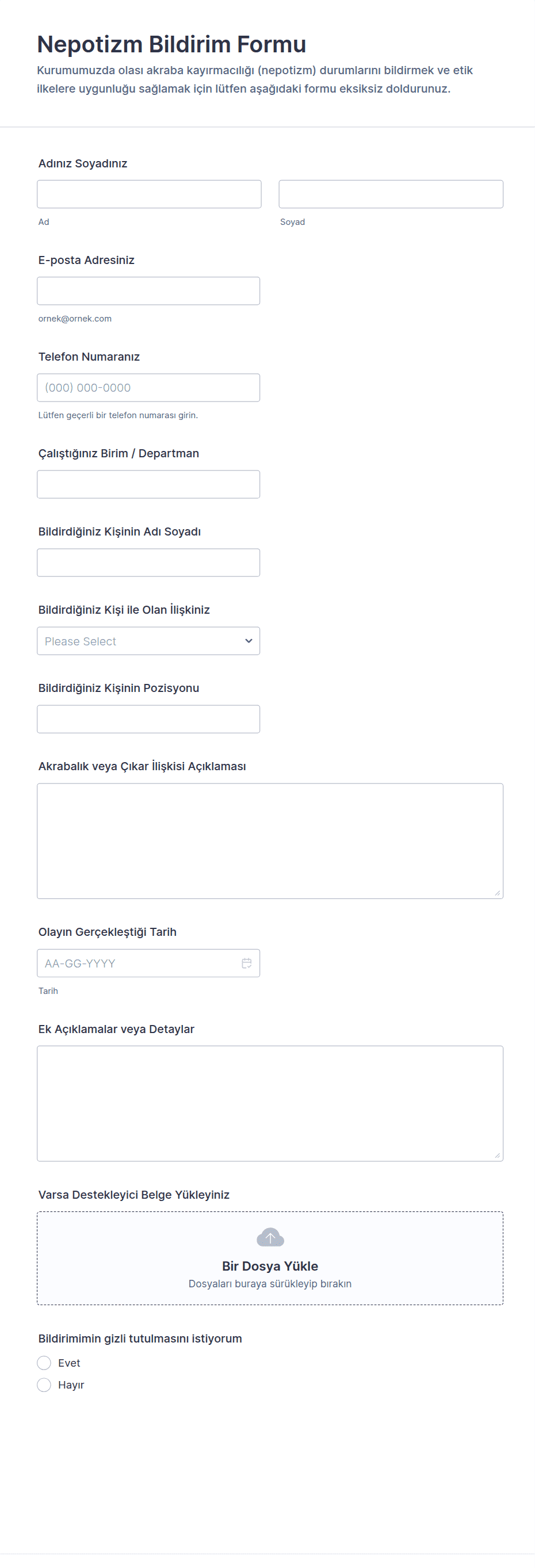 Nepotizm Bildirim Formu

Kurumumuzda olası akraba kayırmacılığı (nepotizm) durumlarını bildirmek ve etik ilkelere uygunluğu sağlamak için lütfen aşağıdaki formu eksiksiz doldurunuz.

Adınız Soyadınız

Ad

Soyad

E-posta Adresiniz

ornek@ornek.com

Telefon Numaranız

(000) 000-0000

Lütfen geçerli bir telefon numarası girin.

Çalıştığınız Birim / Departman

Bildirdiğiniz Kişinin Adı Soyadı

Bildirdiğiniz Kişi ile Olan İlişkiniz

Please Select

Bildirdiğiniz Kişinin Pozisyonu

Akrabalık veya Çıkar İlişkisi Açıklaması

Olayın Gerçekleştiği Tarih

AA-GG-YYYY

Tarih

Ek Açıklamalar veya Detaylar

Varsa Destekleyici Belge Yükleyiniz

Bir Dosya Yükle

Dosyaları buraya sürükleyip bırakın

Bildirimimin gizli tutulmasını istiyorum

Evet

Hayır